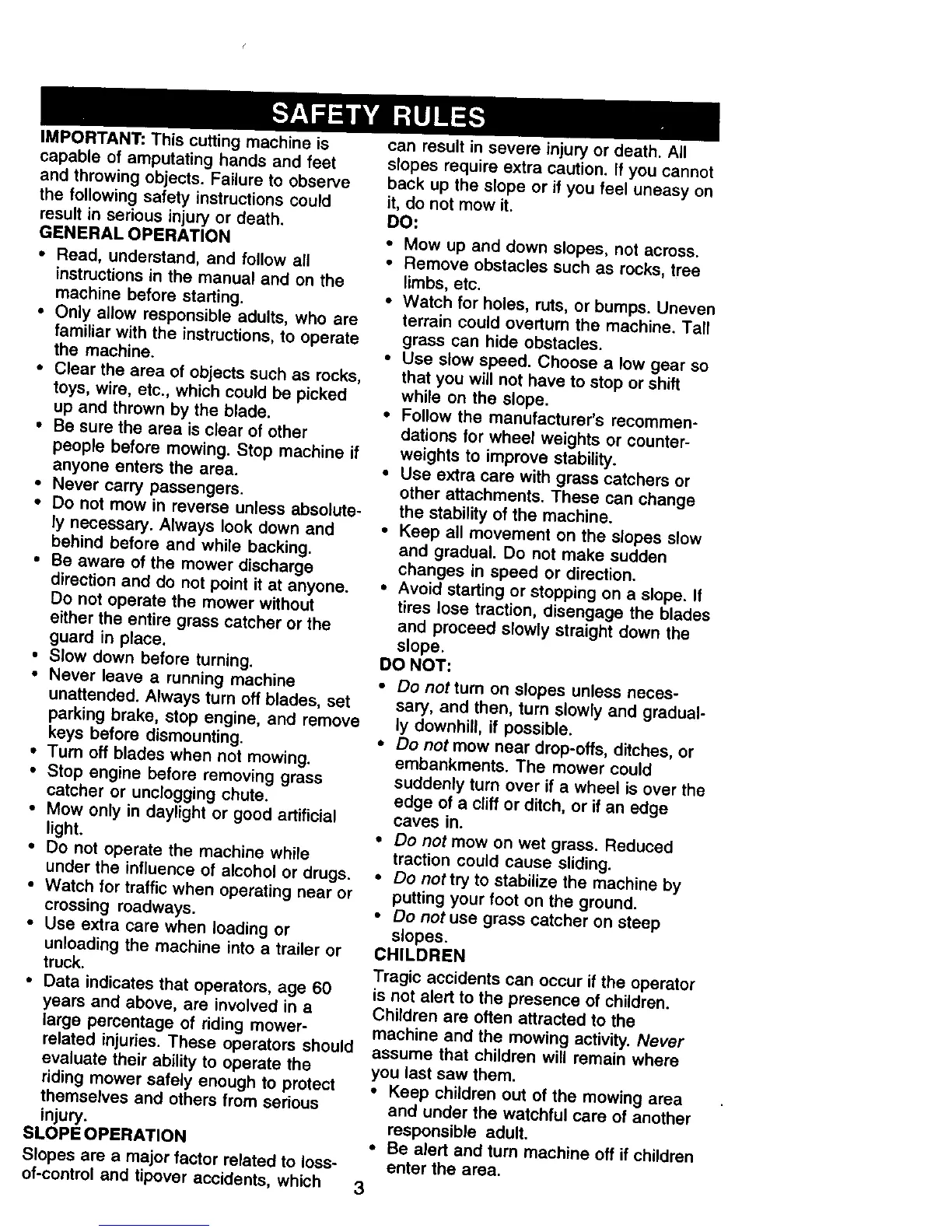 SAFETY RULES

IMPORTANT: This cutting machine is capable of amputating hands and feet and throwing objects. Failure to observe the following safety instructions could result in serious injury or death.

GENERAL OPERATION

• Read, understand, and follow all instructions in the manual and on the machine before starting.
• Only allow responsible adults, who are familiar with the instructions, to operate the machine.
• Clear the area of objects such as rocks, toys, wire, etc., which could be picked up and thrown by the blade.
• Be sure the area is clear of other people before mowing. Stop machine if anyone enters the area.
• Never carry passengers.
• Do not mow in reverse unless absolutely necessary. Always look down and behind before and while backing.
• Be aware of the mower discharge direction and do not point it at anyone. Do not operate the mower without either the entire grass catcher or the guard in place.
• Slow down before turning.
• Never leave a running machine unattended. Always turn off blades, set parking brake, stop engine, and remove keys before dismounting.
• Turn off blades when not mowing.
• Stop engine before removing grass catcher or unclogging chute.
• Mow only in daylight or good artificial light.
• Do not operate the machine while under the influence of alcohol or drugs.
• Watch for traffic when operating near or crossing roadways.
• Use extra care when loading or unloading the machine into a trailer or truck.
• Data indicates that operators, age 60 years and above, are involved in a large percentage of riding mower-related injuries. These operators should evaluate their ability to operate the riding mower safely enough to protect themselves and others from serious injury.

SLOPE OPERATION

Slopes are a major factor related to loss-of-control and tipover accidents, which can result in severe injury or death. All slopes require extra caution. If you cannot back up the slope or if you feel uneasy on it, do not mow it.

DO:

• Mow up and down slopes, not across.
• Remove obstacles such as rocks, tree limbs, etc.
• Watch for holes, ruts, or bumps. Uneven terrain could overturn the machine. Tall grass can hide obstacles.
• Use slow speed. Choose a low gear so that you will not have to stop or shift while on the slope.
• Follow the manufacturer's recommendations for wheel weights or counterweights to improve stability.
• Use extra care with grass catchers or other attachments. These can change the stability of the machine.
• Keep all movement on the slopes slow and gradual. Do not make sudden changes in speed or direction.
• Avoid starting or stopping on a slope. If tires lose traction, disengage the blades and proceed slowly straight down the slope.

DO NOT:

• Do not turn on slopes unless necessary, and then, turn slowly and gradually downhill, if possible.
• Do not mow near drop-offs, ditches, or embankments. The mower could suddenly turn over if a wheel is over the edge of a cliff or ditch, or if an edge caves in.
• Do not mow on wet grass. Reduced traction could cause sliding.
• Do not try to stabilize the machine by putting your foot on the ground.
• Do not use grass catcher on steep slopes.

CHILDREN

Tragic accidents can occur if the operator is not alert to the presence of children. Children are often attracted to the machine and the mowing activity. Never assume that children will remain where you last saw them.

• Keep children out of the mowing area and under the watchful care of another responsible adult.
• Be alert and turn machine off if children enter the area.

3